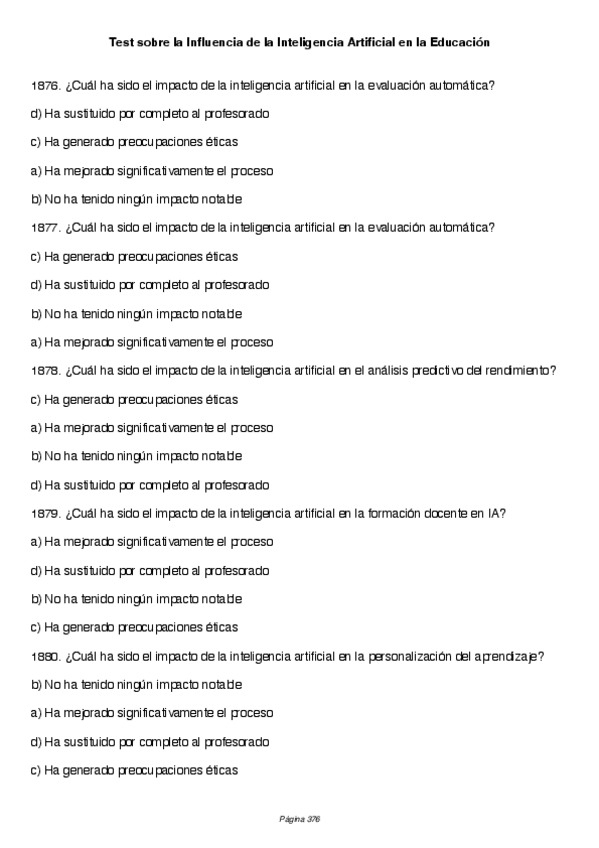 Test sobre la Influencia de la Inteligencia Artificial en la Educación

1876. ¿Cuál ha sido el impacto de la inteligencia artificial en la evaluación automática?

d) Ha sustituido por completo al profesorado

c) Ha generado preocupaciones éticas

a) Ha mejorado significativamente el proceso

b) No ha tenido ningún impacto notable

1877. ¿Cuál ha sido el impacto de la inteligencia artificial en la evaluación automática?

c) Ha generado preocupaciones éticas

d) Ha sustituido por completo al profesorado

b) No ha tenido ningún impacto notable

a) Ha mejorado significativamente el proceso

1878. ¿Cuál ha sido el impacto de la inteligencia artificial en el análisis predictivo del rendimiento?

c) Ha generado preocupaciones éticas

a) Ha mejorado significativamente el proceso

b) No ha tenido ningún impacto notable

d) Ha sustituido por completo al profesorado

1879. ¿Cuál ha sido el impacto de la inteligencia artificial en la formación docente en IA?

a) Ha mejorado significativamente el proceso

d) Ha sustituido por completo al profesorado

b) No ha tenido ningún impacto notable

c) Ha generado preocupaciones éticas

1880. ¿Cuál ha sido el impacto de la inteligencia artificial en la personalización del aprendizaje?

b) No ha tenido ningún impacto notable

a) Ha mejorado significativamente el proceso

d) Ha sustituido por completo al profesorado

c) Ha generado preocupaciones éticas

Página 376